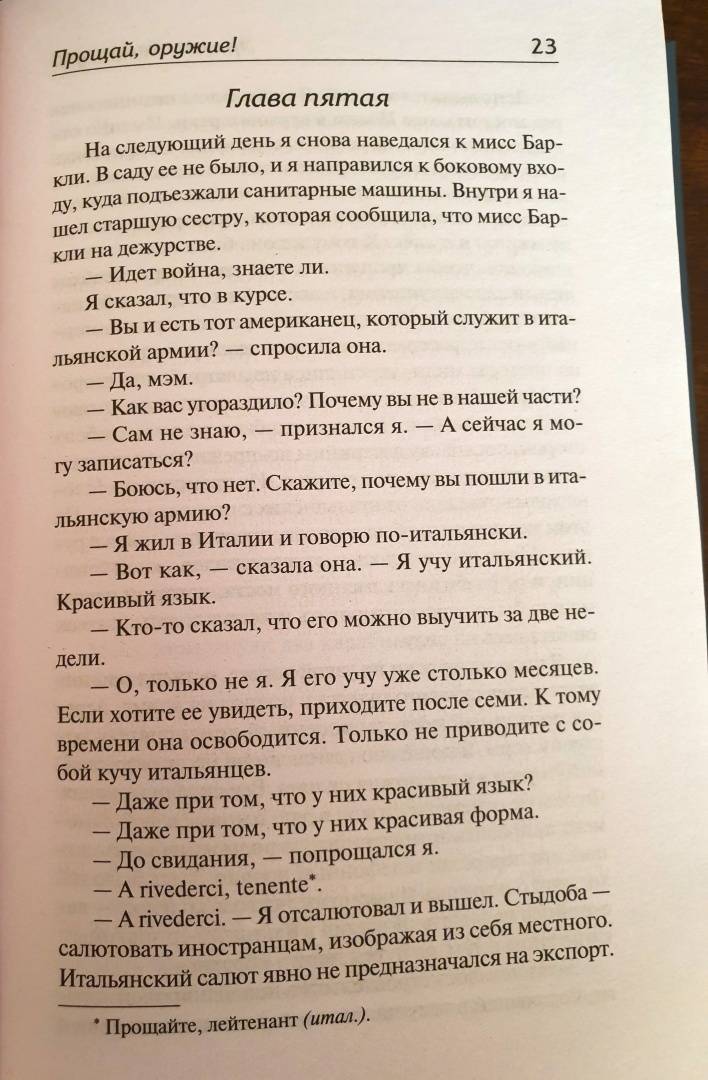 Прощай, оружие! 23

Глава пятая

На следующий день я снова наведался к мисс Баркли. В саду ее не было, и я направился к боковому входу, куда подъезжали санитарные машины. Внутри я нашел старшую сестру, которая сообщила, что мисс Баркли на дежурстве.

— Идет война, знаете ли.

Я сказал, что в курсе.

— Вы и есть тот американец, который служит в итальянской армии? — спросила она.

— Да, мэм.

— Как вас угораздило? Почему вы не в нашей части?

— Сам не знаю, — признался я. — А сейчас я могу записаться?

— Боюсь, что нет. Скажите, почему вы пошли в итальянскую армию?

— Я жил в Италии и говорю по-итальянски.

— Вот как, — сказала она. — Я учу итальянский. Красивый язык.

— Кто-то сказал, что его можно выучить за две недели.

— О, только не я. Я его учу уже столько месяцев. Если хотите ее увидеть, приходите после семи. К тому времени она освободится. Только не приводите с собой кучу итальянцев.

— Даже при том, что у них красивый язык?

— Даже при том, что у них красивая форма.

— До свидания, — попрощался я.

— A rivederci, tenente*.

— A rivederci. — Я отсалютовал и вышел. Стыдоба — салютовать иностранцам, изображая из себя местного. Итальянский салют явно не предназначался на экспорт.

* Прощайте, лейтенант (итал.).